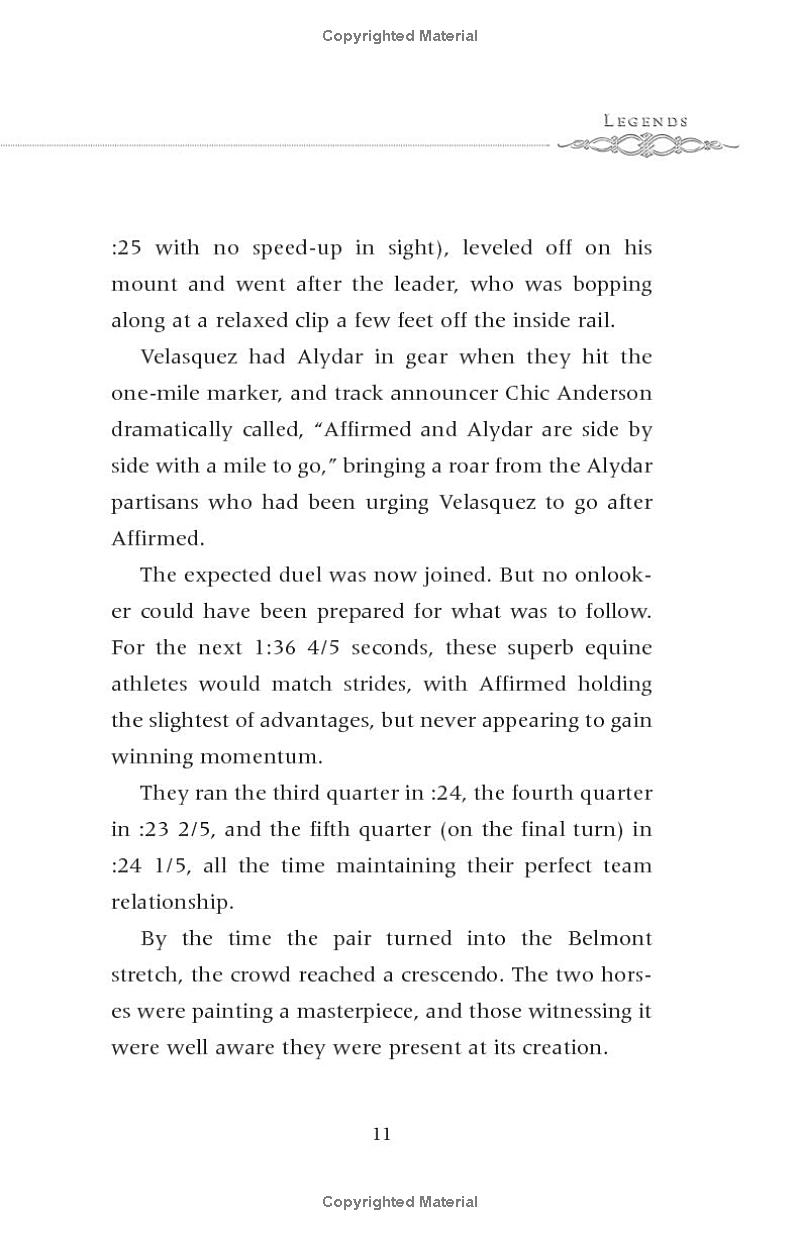 Copyrighted Material

LEGENDS

:25 with no speed-up in sight), leveled off on his mount and went after the leader, who was bopping along at a relaxed clip a few feet off the inside rail.

Velasquez had Alydar in gear when they hit the one-mile marker, and track announcer Chic Anderson dramatically called, “Affirmed and Alydar are side by side with a mile to go,” bringing a roar from the Alydar partisans who had been urging Velasquez to go after Affirmed.

The expected duel was now joined. But no onlooker could have been prepared for what was to follow. For the next 1:36 4/5 seconds, these superb equine athletes would match strides, with Affirmed holding the slightest of advantages, but never appearing to gain winning momentum.

They ran the third quarter in :24, the fourth quarter in :23 2/5, and the fifth quarter (on the final turn) in :24 1/5, all the time maintaining their perfect team relationship.

By the time the pair turned into the Belmont stretch, the crowd reached a crescendo. The two horses were painting a masterpiece, and those witnessing it were well aware they were present at its creation.

11

Copyrighted Material